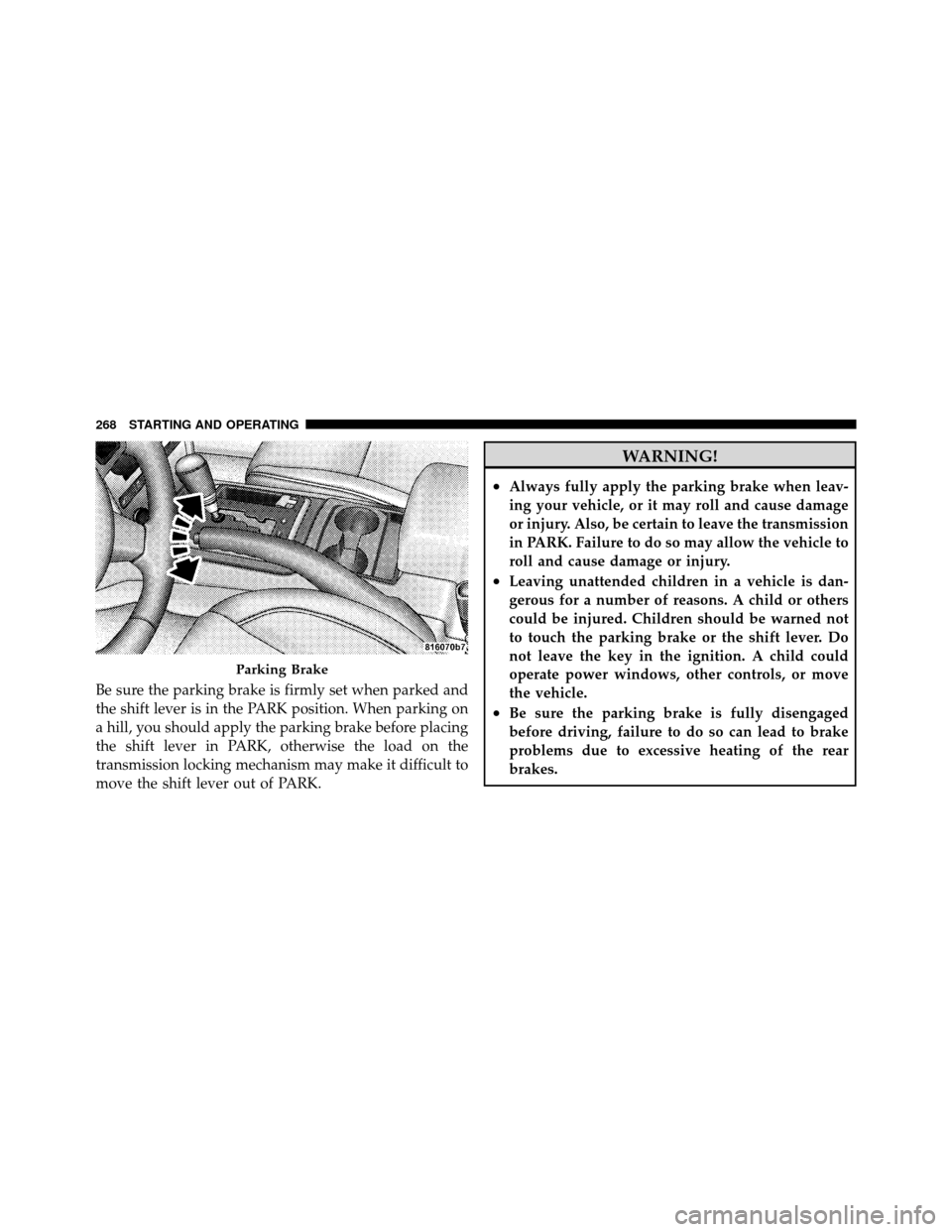 268 STARTING AND OPERATING

816070b7

Parking Brake

Be sure the parking brake is firmly set when parked and the shift lever is in the PARK position. When parking on a hill, you should apply the parking brake before placing the shift lever in PARK, otherwise the load on the transmission locking mechanism may make it difficult to move the shift lever out of PARK.

WARNING!

• Always fully apply the parking brake when leaving your vehicle, or it may roll and cause damage or injury. Also, be certain to leave the transmission in PARK. Failure to do so may allow the vehicle to roll and cause damage or injury.

• Leaving unattended children in a vehicle is dangerous for a number of reasons. A child or others could be injured. Children should be warned not to touch the parking brake or the shift lever. Do not leave the key in the ignition. A child could operate power windows, other controls, or move the vehicle.

• Be sure the parking brake is fully disengaged before driving, failure to do so can lead to brake problems due to excessive heating of the rear brakes.

carmanualsonline.info